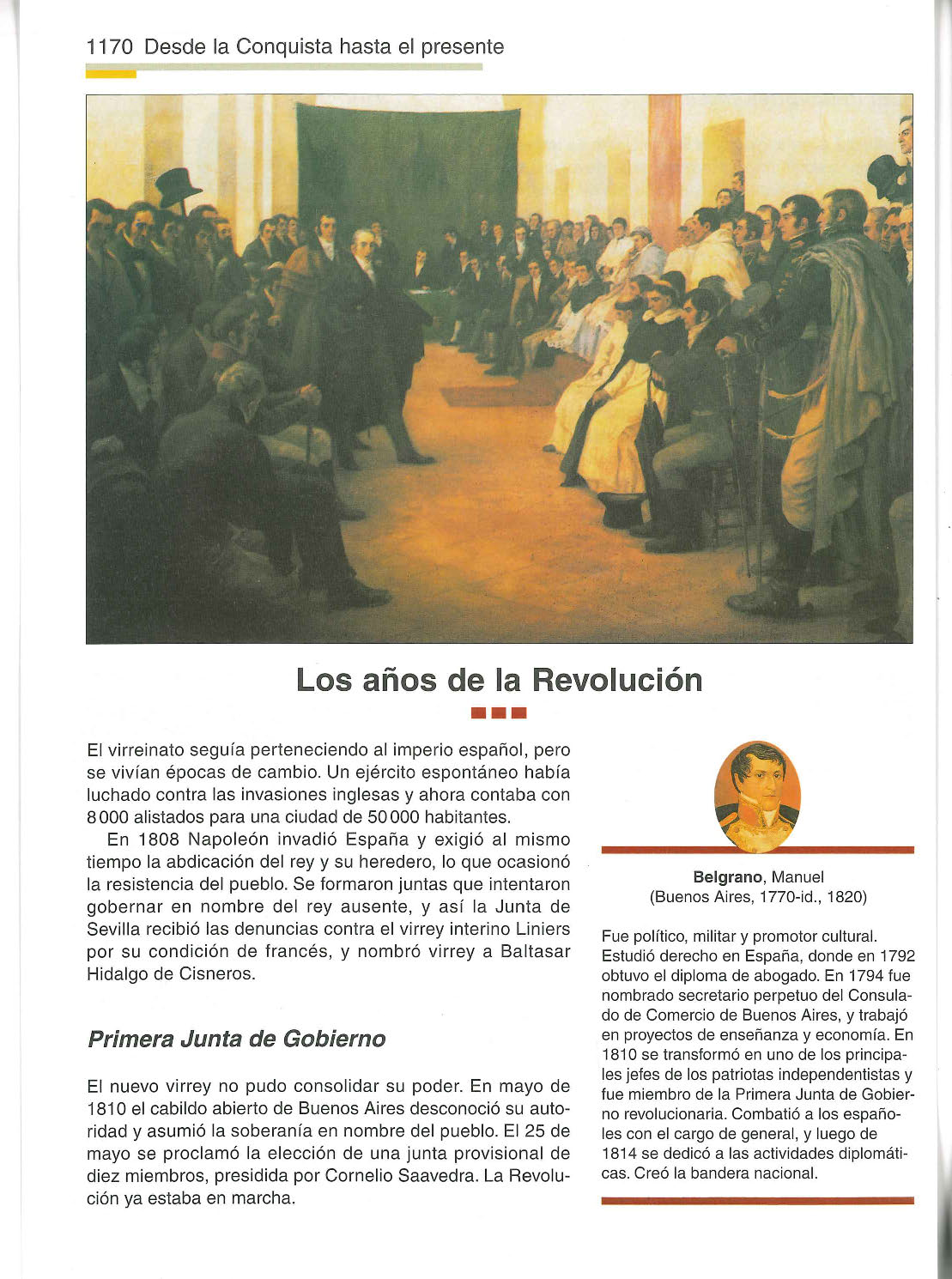 1170 Desde la Conquista hasta el presente

Los años de la Revolución

El virreinato seguía perteneciendo al imperio español, pero se vivían épocas de cambio. Un ejército espontáneo había luchado contra las invasiones inglesas y ahora contaba con 8 000 alistados para una ciudad de 50 000 habitantes.

En 1808 Napoleón invadió España y exigió al mismo tiempo la abdicación del rey y su heredero, lo que ocasionó la resistencia del pueblo. Se formaron juntas que intentaron gobernar en nombre del rey ausente, y así la Junta de Sevilla recibió las denuncias contra el virrey interino Liniers por su condición de francés, y nombró virrey a Baltasar Hidalgo de Cisneros.

Primera Junta de Gobierno

El nuevo virrey no pudo consolidar su poder. En mayo de 1810 el cabildo abierto de Buenos Aires desconoció su autoridad y asumió la soberanía en nombre del pueblo. El 25 de mayo se proclamó la elección de una junta provisional de diez miembros, presidida por Cornelio Saavedra. La Revolución ya estaba en marcha.

Belgrano, Manuel
(Buenos Aires, 1770-id., 1820)

Fue político, militar y promotor cultural. Estudió derecho en España, donde en 1792 obtuvo el diploma de abogado. En 1794 fue nombrado secretario perpetuo del Consulado de Comercio de Buenos Aires, y trabajó en proyectos de enseñanza y economía. En 1810 se transformó en uno de los principales jefes de los patriotas independentistas y fue miembro de la Primera Junta de Gobierno revolucionaria. Combatió a los españoles con el cargo de general, y luego de 1814 se dedicó a las actividades diplomáticas. Creó la bandera nacional.